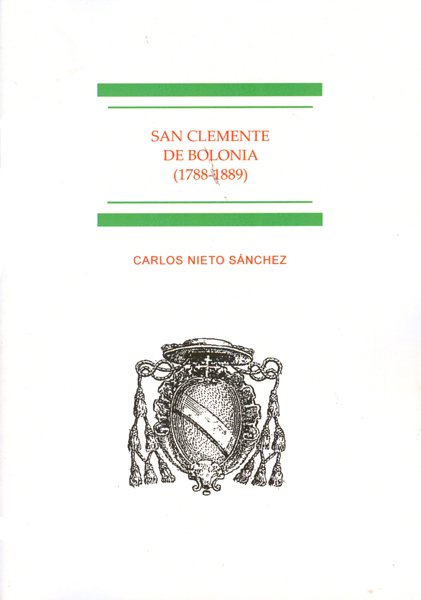 SAN CLEMENTE
DE BOLONIA
(1788-1889)

CARLOS NIETO SÁNCHEZ